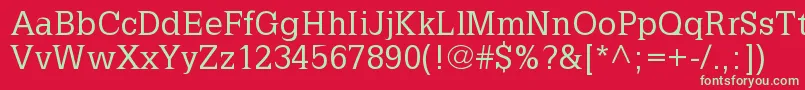 AaBbCcDdEeFfGgHhIiJjKkLlMmNnOoPpQqRrSsTtUu
VvWwXxYyZz1234567890(!@#$%?&[*^;=+-/.,:])
fontsforyou.com